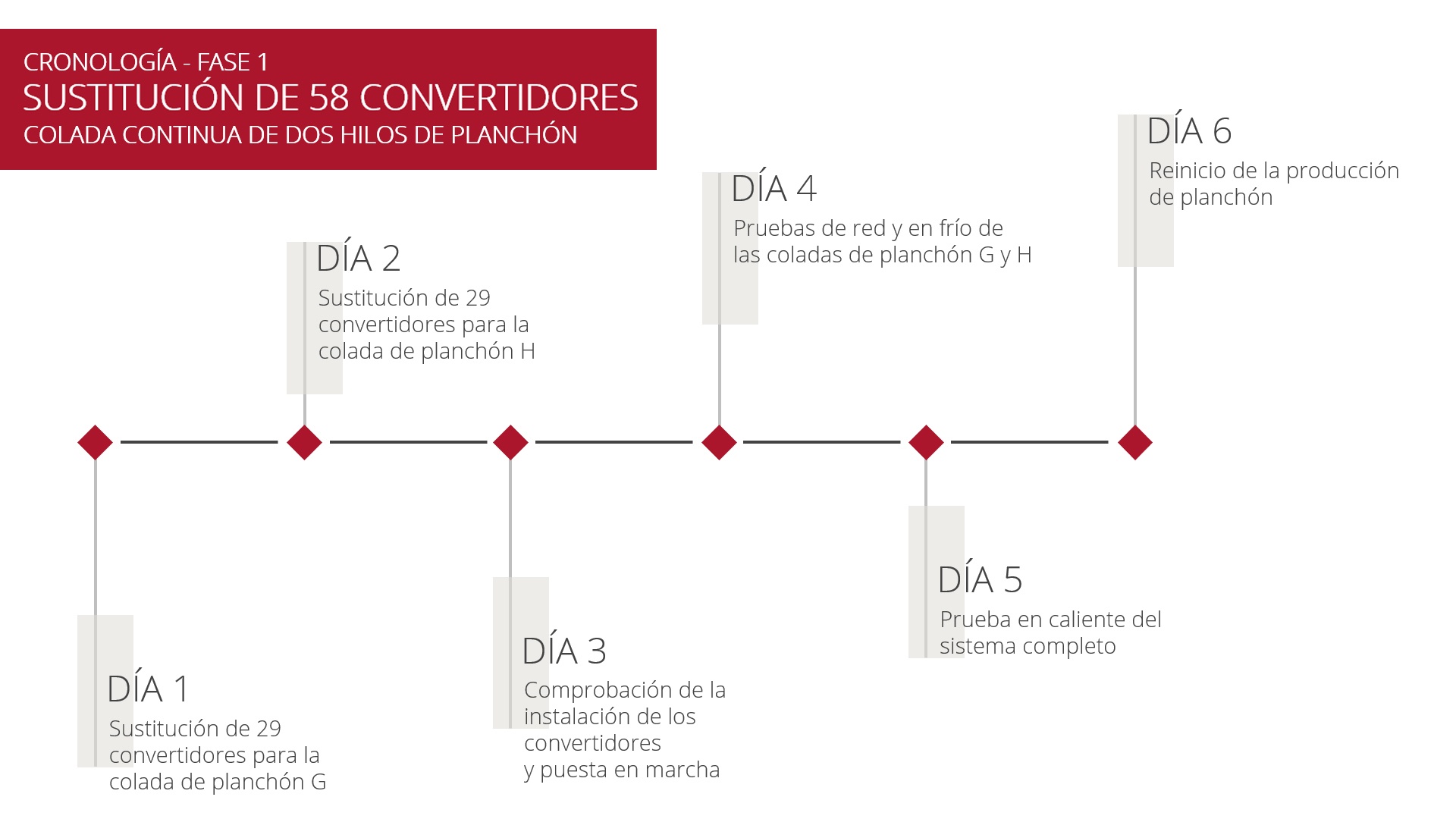 CRONOLOGÍA - FASE 1
SUSTITUCIÓN DE 58 CONVERTIDORES
COLADA CONTINUA DE DOS HILOS DE PLANCHÓN

DÍA 1
Sustitución de 29 convertidores para la colada de planchón G

DÍA 2
Sustitución de 29 convertidores para la colada de planchón H

DÍA 3
Comprobación de la instalación de los convertidores
y puesta en marcha

DÍA 4
Pruebas de red y en frío de las coladas de planchón G y H

DÍA 5
Prueba en caliente del sistema completo

DÍA 6
Reinicio de la producción de planchón